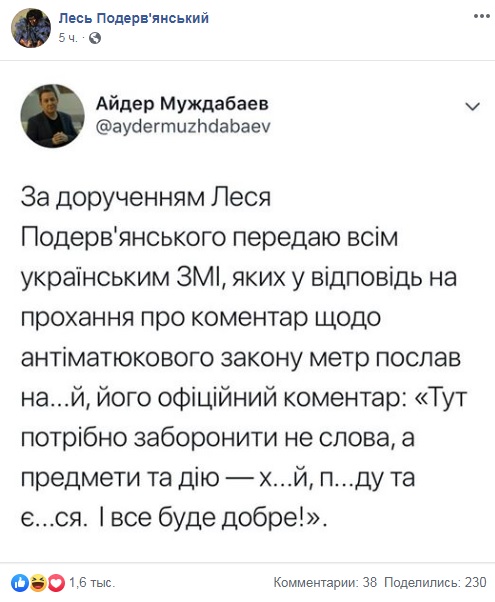 Лесь Подерв'янський
5 ч. ·

Айдер Муждабаев
@aydermuzhdabaev

За дорученням Леся Подерв'янського передаю всім українським ЗМІ, яких у відповідь на прохання про коментар щодо антіматюкового закону метр послав на...й, його офіційний коментар: «Тут потрібно заборонити не слова, а предмети та дію — х...й, п...ду та є...ся. І все буде добре!».

1,6 тыс.
Комментарии: 38 Поделились: 230